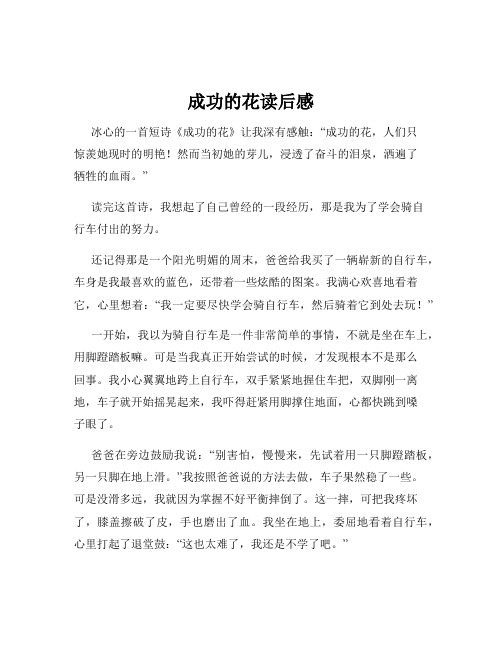 成功的花读后感

冰心的一首短诗《成功的花》让我深有感触：“成功的花，人们只惊羡她现时的明艳！然而当初她的芽儿，浸透了奋斗的泪泉，洒遍了牺牲的血雨。”

读完这首诗，我想起了自己曾经的一段经历，那是我为了学会骑自行车付出的努力。

还记得那是一个阳光明媚的周末，爸爸给我买了一辆崭新的自行车，车身是我最喜欢的蓝色，还带着一些炫酷的图案。我满心欢喜地看着它，心里想着：“我一定要尽快学会骑自行车，然后骑着它到处去玩！”

一开始，我以为骑自行车是一件非常简单的事情，不就是坐在车上，用脚蹬踏板嘛。可是当我真正开始尝试的时候，才发现根本不是那么回事。我小心翼翼地跨上自行车，双手紧紧地握住车把，双脚刚一离地，车子就开始摇晃起来，我吓得赶紧用脚撑住地面，心都快跳到嗓子眼了。

爸爸在旁边鼓励我说：“别害怕，慢慢来，先试着用一只脚蹬踏板，另一只脚在地上滑。”我按照爸爸说的方法去做，车子果然稳了一些。可是没滑多远，我就因为掌握不好平衡摔倒了。这一摔，可把我疼坏了，膝盖擦破了皮，手也磨出了血。我坐在地上，委屈地看着自行车，心里打起了退堂鼓：“这也太难了，我还是不学了吧。”